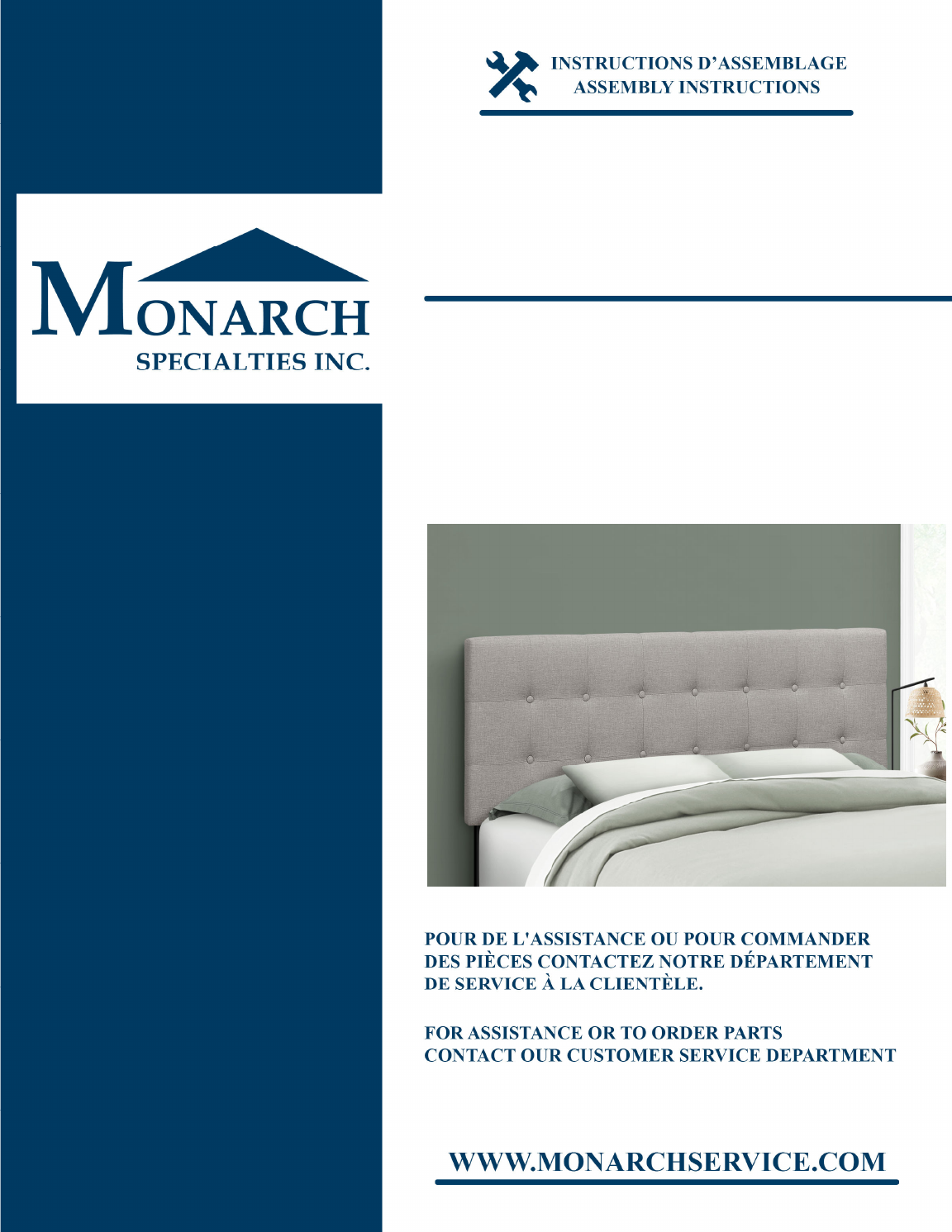 INSTRUCTIONS D'ASSEMBLAGE
ASSEMBLY INSTRUCTIONS

MONARCH
SPECIALTIES INC.

POUR DE L'ASSISTANCE OU POUR COMMANDER DES PIÈCES CONTACTEZ NOTRE DÉPARTEMENT DE SERVICE À LA CLIENTÈLE.

FOR ASSISTANCE OR TO ORDER PARTS CONTACT OUR CUSTOMER SERVICE DEPARTMENT

WWW.MONARCHSERVICE.COM